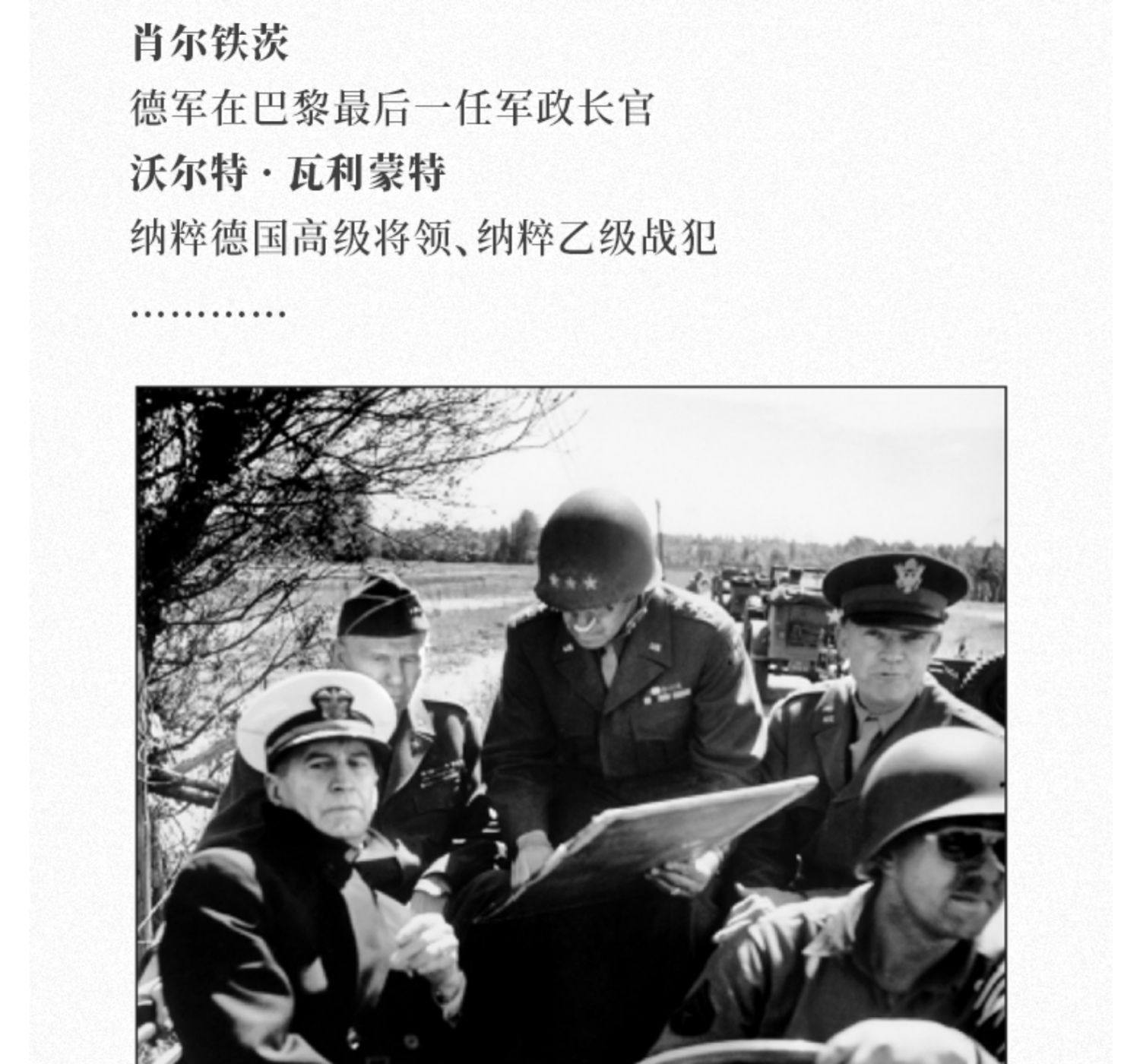 肖尔铁茨

德军在巴黎最后一任军政长官

沃尔特·瓦利蒙特

纳粹德国高级将领、纳粹乙级战犯

............